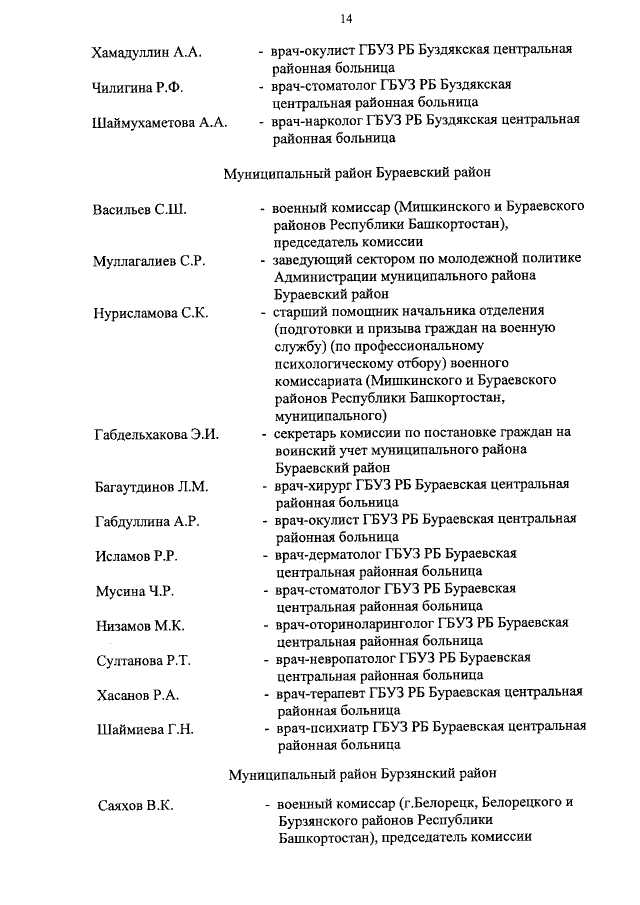 14

Хамадуллин А.А. - врач-окулист ГБУЗ РБ Буздякская центральная районная больница

Чилигина Р.Ф. - врач-стоматолог ГБУЗ РБ Буздякская центральная районная больница

Шаймухаметова А.А. - врач-нарколог ГБУЗ РБ Буздякская центральная районная больница

Муниципальный район Бураевский район

Васильев С.Ш. - военный комиссар (Мишкинского и Бураевского районов Республики Башкортостан), председатель комиссии

Муллагалиев С.Р. - заведующий сектором по молодежной политике Администрации муниципального района Бураевский район

Нурисламова С.К. - старший помощник начальника отделения (подготовки и призыва граждан на военную службу) (по профессиональному психологическому отбору) военного комиссариата (Мишкинского и Бураевского районов Республики Башкортостан, муниципального)

Габдельхакова Э.И. - секретарь комиссии по постановке граждан на воинский учет муниципального района Бураевский район

Багаутдинов Л.М. - врач-хирург ГБУЗ РБ Бураевская центральная районная больница

Габдуллина А.Р. - врач-окулист ГБУЗ РБ Бураевская центральная районная больница

Исламов Р.Р. - врач-дерматолог ГБУЗ РБ Бураевская центральная районная больница

Мусина Ч.Р. - врач-стоматолог ГБУЗ РБ Бураевская центральная районная больница

Низамов М.К. - врач-оториноларинголог ГБУЗ РБ Бураевская центральная районная больница

Султанова Р.Т. - врач-невропатолог ГБУЗ РБ Бураевская центральная районная больница

Хасанов Р.А. - врач-терапевт ГБУЗ РБ Бураевская центральная районная больница

Шаймиева Г.Н. - врач-психиатр ГБУЗ РБ Бураевская центральная районная больница

Муниципальный район Бурзянский район

Саяхов В.К. - военный комиссар (г.Белорецк, Белорецкого и Бурзянского районов Республики Башкортостан), председатель комиссии